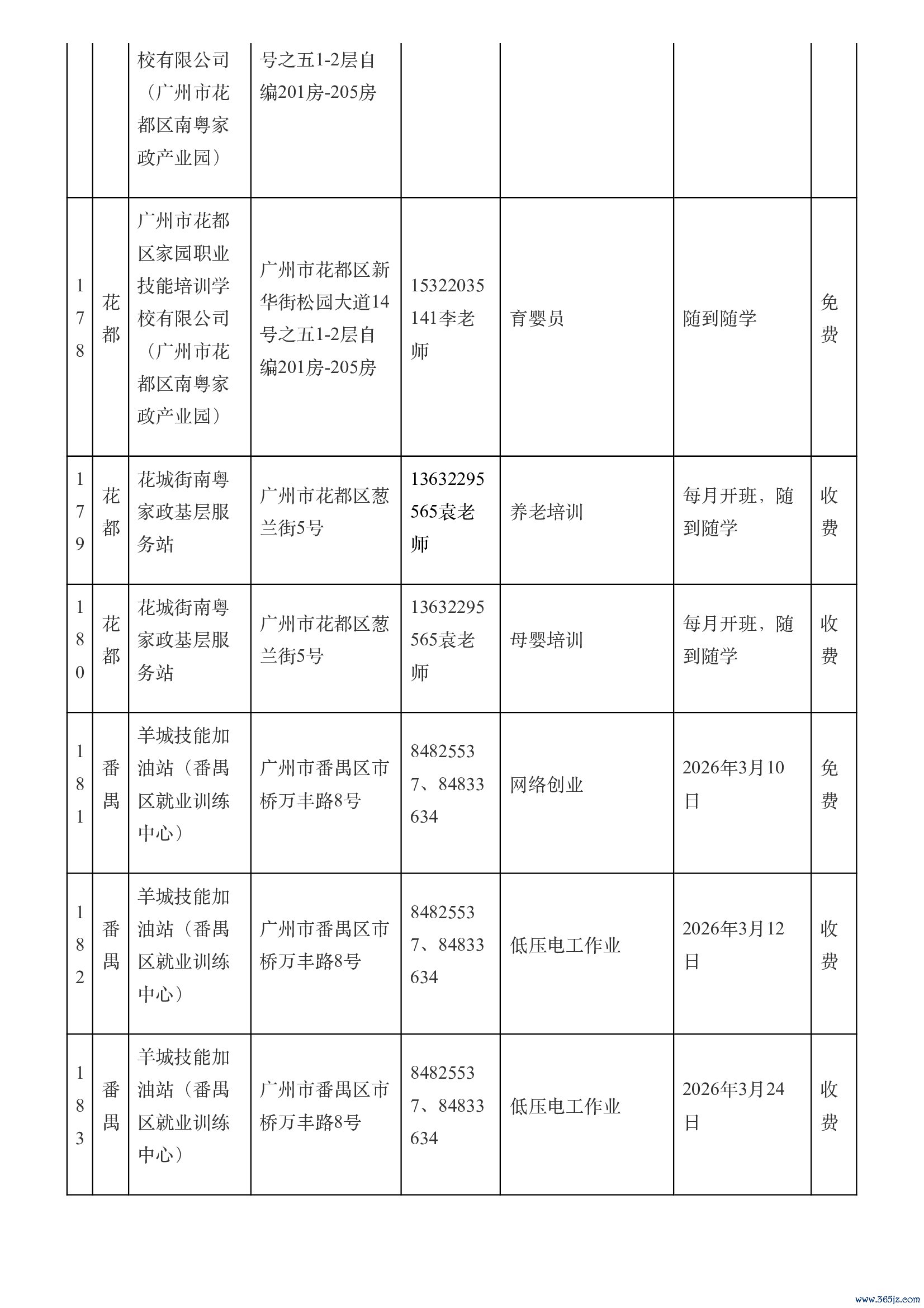 |  |  |  |  |  |  |  |  |
|---|---|---|---|---|---|---|---|
|  |  | 校有限公司（广州市花都区南粤家政产业园） | 号之五1-2层自编201房-205房 |  |  |  |  |
| 178 | 花都 | 广州市花都区家园职业技能培训学校有限公司（广州市花都区南粤家政产业园） | 广州市花都区新华街松园大道14号之五1-2层自编201房-205房 | 15322035141李老师 | 育婴员 | 随到随学 | 免费 |
| 179 | 花都 | 花城街南粤家政基层服务站 | 广州市花都区葱兰街5号 | 13632295565袁老师 | 养老培训 | 每月开班，随到随学 | 收费 |
| 180 | 花都 | 花城街南粤家政基层服务站 | 广州市花都区葱兰街5号 | 13632295565袁老师 | 母婴培训 | 每月开班，随到随学 | 收费 |
| 181 | 番禺 | 羊城技能加油站（番禺区就业训练中心） | 广州市番禺区市桥万丰路8号 | 84825537、84833634 | 网络创业 | 2026年3月10日 | 免费 |
| 182 | 番禺 | 羊城技能加油站（番禺区就业训练中心） | 广州市番禺区市桥万丰路8号 | 84825537、84833634 | 低压电工作业 | 2026年3月12日 | 收费 |
| 183 | 番禺 | 羊城技能加油站（番禺区就业训练中心） | 广州市番禺区市桥万丰路8号 | 84825537、84833634 | 低压电工作业 | 2026年3月24日 | 收费 |

www.365jz.com